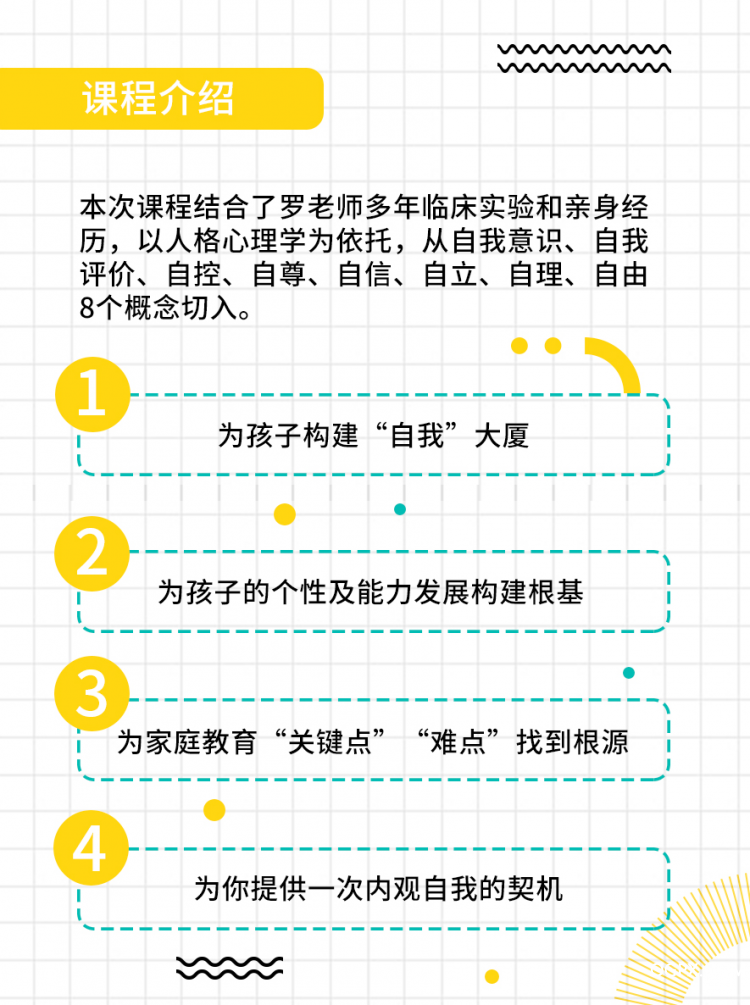 课程介绍

本次课程结合了罗老师多年临床实验和亲身经历，以人格心理学为依托，从自我意识、自我评价、自控、自尊、自信、自立、自理、自由8个概念切入。

1
为孩子构建“自我”大厦

2
为孩子的个性及能力发展构建根基

3
为家庭教育“关键点”“难点”找到根源

4
为你提供一次内观自我的契机